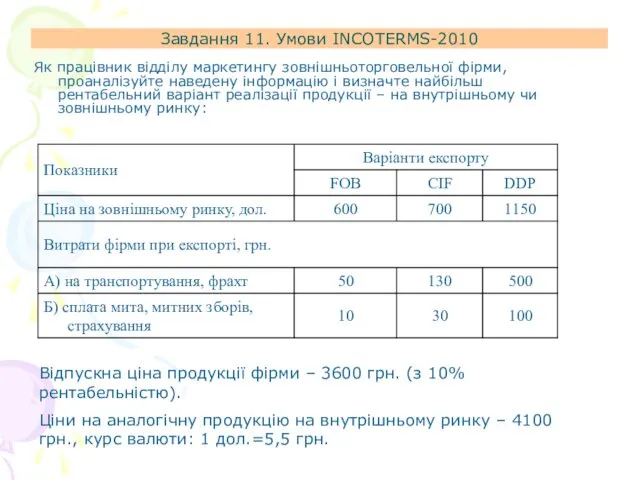 Завдання 11. Умови INCOTERMS-2010

Як працівник відділу маркетингу зовнішньоторговельної фірми, проаналізуйте наведену інформацію і визначте найбільш рентабельний варіант реалізації продукції – на внутрішньому чи зовнішньому ринку:

| Показники | Варіанти експорту | | |
|---|---|---|---|
| | FOB | CIF | DDP |
| Ціна на зовнішньому ринку, дол. | 600 | 700 | 1150 |
| Витрати фірми при експорті, грн. | | | |
| А) на транспортування, фрахт | 50 | 130 | 500 |
| Б) сплата мита, митних зборів, страхування | 10 | 30 | 100 |

Відпускна ціна продукції фірми – 3600 грн. (з 10% рентабельністю).

Ціни на аналогічну продукцію на внутрішньому ринку – 4100 грн., курс валюти: 1 дол.=5,5 грн.